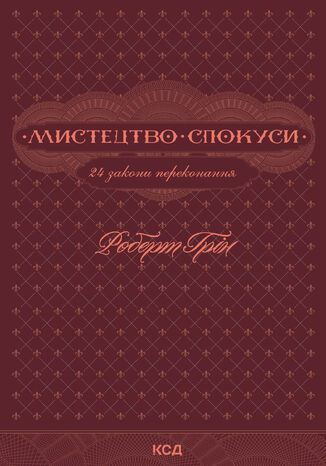 ·МИСТЕЦТВО·СПОКУСИ·

24 закони переконання

Роберт Грін

КСД